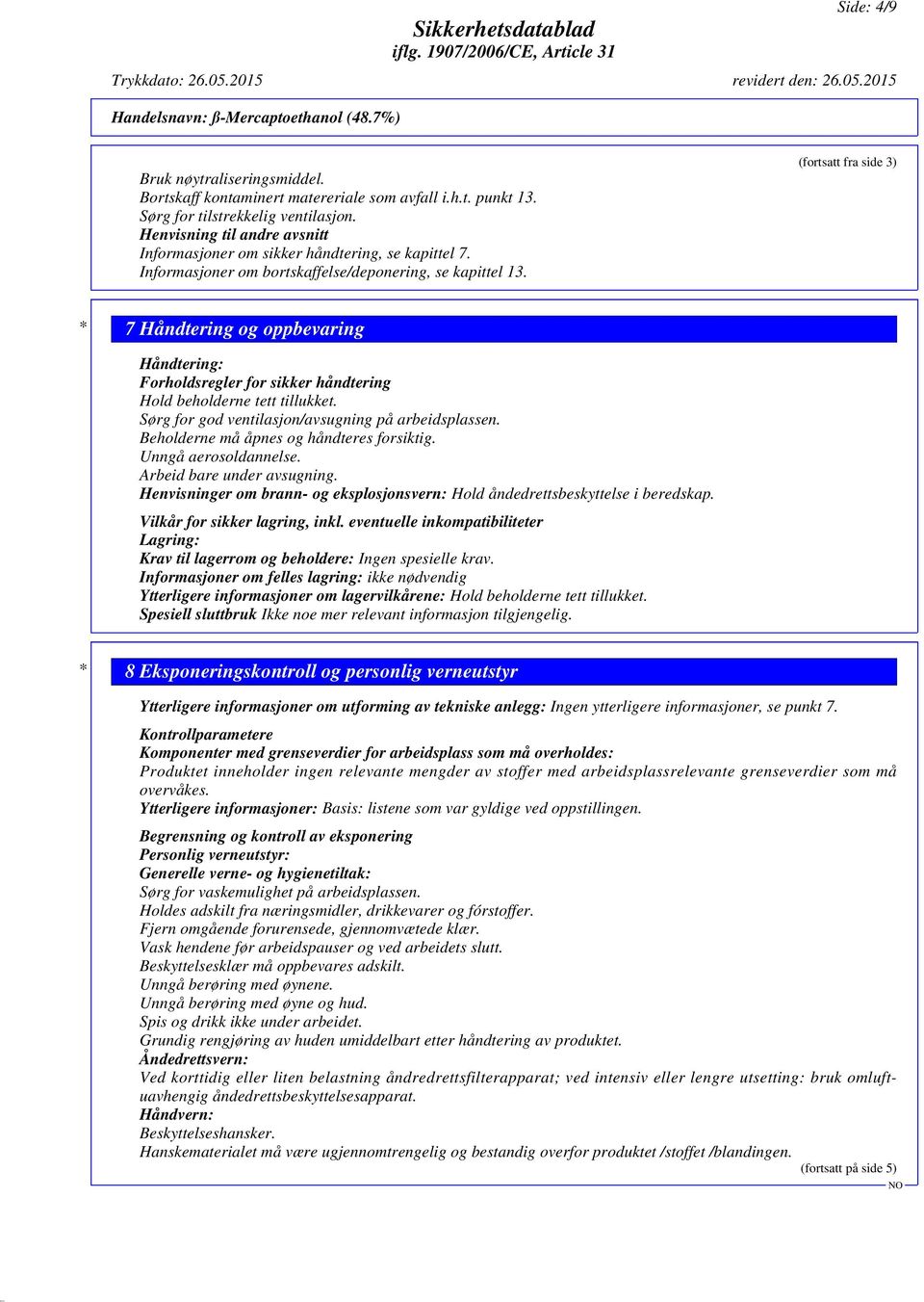 Side: 4/9

Sikkerhetsdatablad
iflg. 1907/2006/CE, Article 31

Trykkdato: 26.05.2015 revidert den: 26.05.2015

Handelsnavn: ß-Mercaptoethanol (48.7%)

(fortsatt fra side 3)

Bruk nøytraliseringsmiddel.
Bortskaff kontaminert matereriale som avfall i.h.t. punkt 13.
Sørg for tilstrekkelig ventilasjon.
Henvisning til andre avsnitt
Informasjoner om sikker håndtering, se kapittel 7.
Informasjoner om bortskaffelse/deponering, se kapittel 13.

* 7 Håndtering og oppbevaring

Håndtering:
Forholdsregler for sikker håndtering
Hold beholderne tett tillukket.
Sørg for god ventilasjon/avsugning på arbeidsplassen.
Beholderne må åpnes og håndteres forsiktig.
Unngå aerosoldannelse.
Arbeid bare under avsugning.
Henvisninger om brann- og eksplosjonsvern: Hold åndedrettsbeskyttelse i beredskap.

Vilkår for sikker lagring, inkl. eventuelle inkompatibiliteter
Lagring:
Krav til lagerrom og beholdere: Ingen spesielle krav.
Informasjoner om felles lagring: ikke nødvendig
Ytterligere informasjoner om lagervilkårene: Hold beholderne tett tillukket.
Spesiell sluttbruk Ikke noe mer relevant informasjon tilgjengelig.

* 8 Eksponeringskontroll og personlig verneutstyr

Ytterligere informasjoner om utforming av tekniske anlegg: Ingen ytterligere informasjoner, se punkt 7.

Kontrollparametere
Komponenter med grenseverdier for arbeidsplass som må overholdes:
Produktet inneholder ingen relevante mengder av stoffer med arbeidsplassrelevante grenseverdier som må overvåkes.
Ytterligere informasjoner: Basis: listene som var gyldige ved oppstillingen.

Begrensning og kontroll av eksponering
Personlig verneutstyr:
Generelle verne- og hygienetiltak:
Sørg for vaskemulighet på arbeidsplassen.
Holdes adskilt fra næringsmidler, drikkevarer og fórstoffer.
Fjern omgående forurensede, gjennomvætede klær.
Vask hendene før arbeidspauser og ved arbeidets slutt.
Beskyttelsesklær må oppbevares adskilt.
Unngå berøring med øynene.
Unngå berøring med øyne og hud.
Spis og drikk ikke under arbeidet.
Grundig rengjøring av huden umiddelbart etter håndtering av produktet.
Åndedrettsvern:
Ved korttidig eller liten belastning åndredrettsfilterapparat; ved intensiv eller lengre utsetting: bruk omluftuavhengig åndedrettsbeskyttelsesapparat.
Håndvern:
Beskyttelseshansker.
Hanskematerialet må være ugjennomtrengelig og bestandig overfor produktet /stoffet /blandingen.

(fortsatt på side 5)
NO